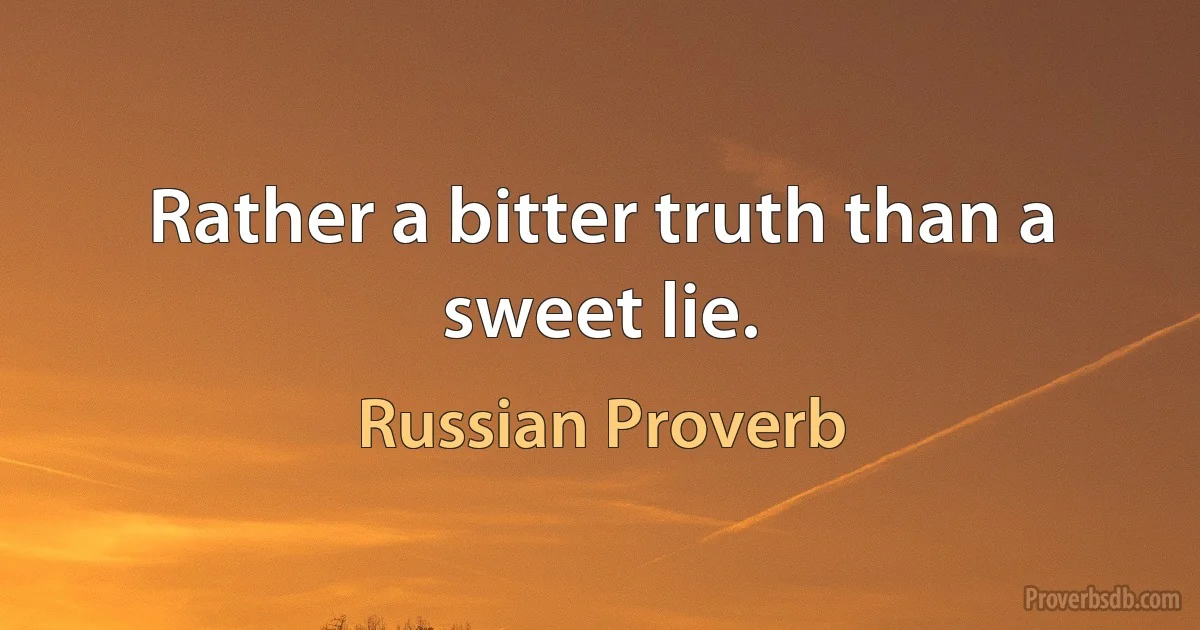 Rather a bitter truth than a sweet lie.

Russian Proverb

Proverbsdb.com